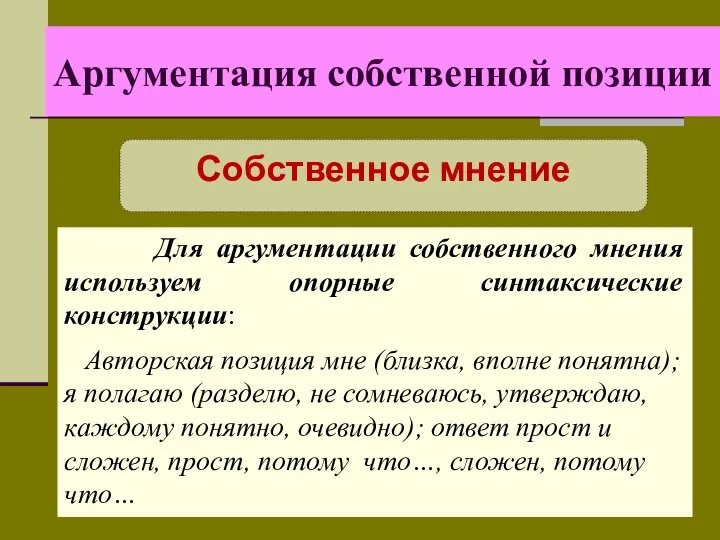 Аргументация собственной позиции

Собственное мнение

Для аргументации собственного мнения используем опорные синтаксические конструкции:

Авторская позиция мне (близка, вполне понятна); я полагаю (разделю, не сомневаюсь, утверждаю, каждому понятно, очевидно); ответ прост и сложен, прост, потому что…, сложен, потому что…